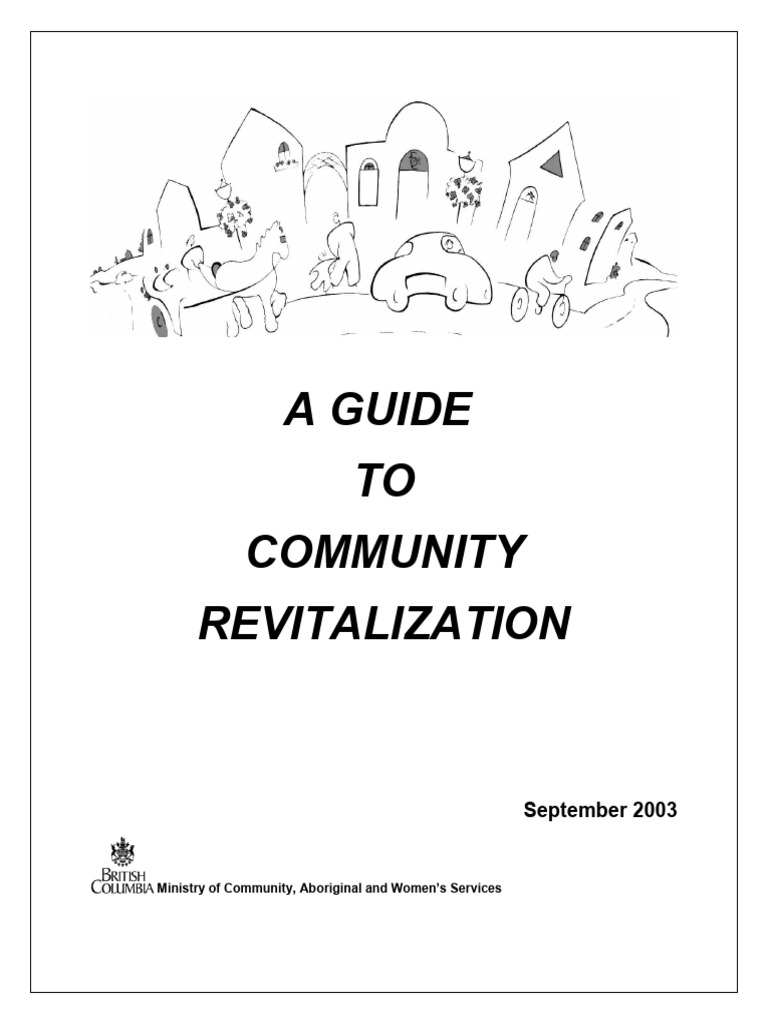 A GUIDE
TO
COMMUNITY
REVITALIZATION

September 2003

BRITISH COLUMBIA Ministry of Community, Aboriginal and Women's Services